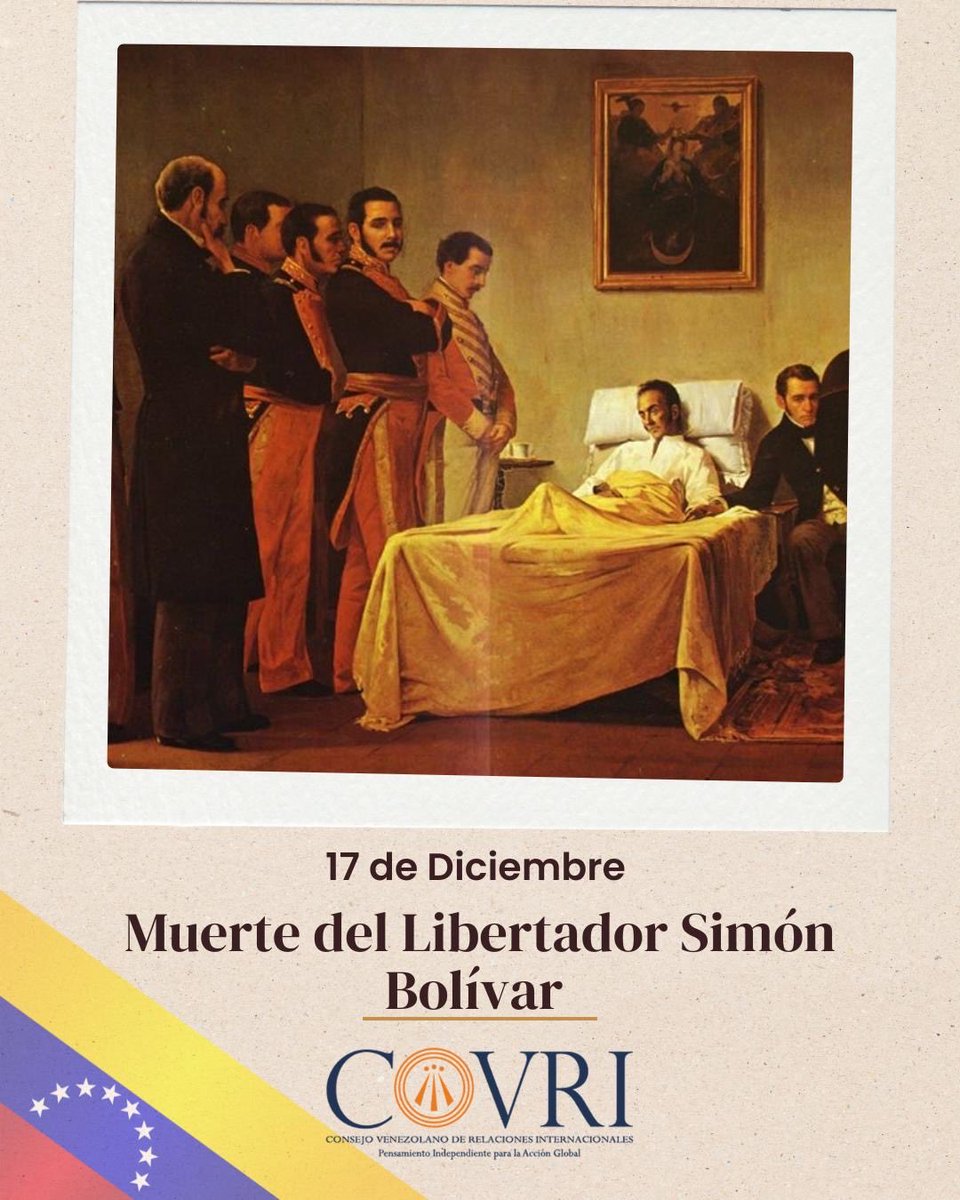 17 de Diciembre

Muerte del Libertador Simón Bolívar

COVRI
CONSEJO VENEZOLANO DE RELACIONES INTERNACIONALES
Pensamiento Independiente para la Acción Global